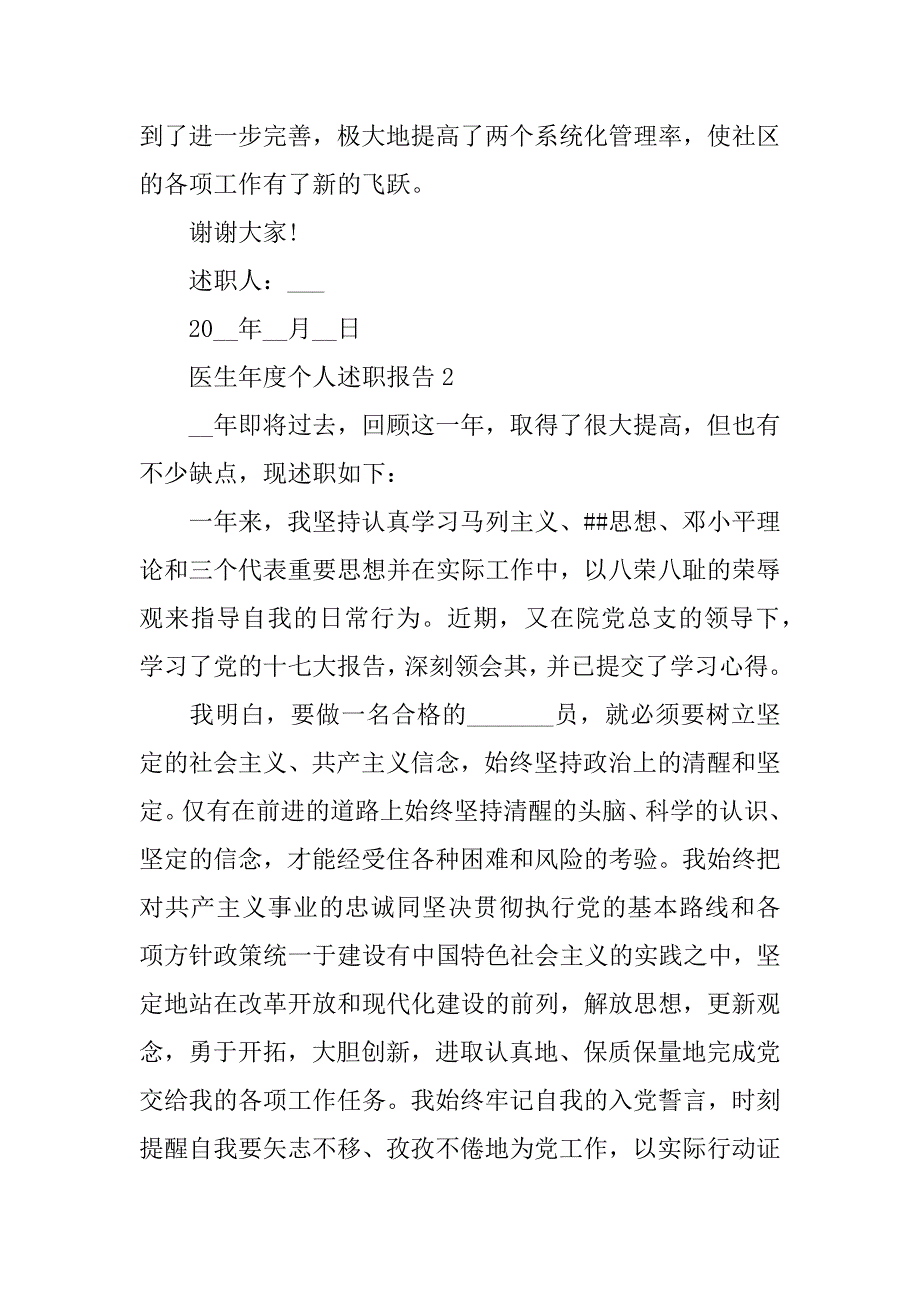 到了进一步完善，极大地提高了两个系统化管理率，使社区的各项工作有了新的飞跃。

谢谢大家!

述职人：___

20__年__月__日

医生年度个人述职报告 2

__年即将过去，回顾这一年，取得了很大提高，但也有不少缺点，现述职如下：

一年来，我坚持认真学习马列主义、##思想、邓小平理论和三个代表重要思想并在实际工作中，以八荣八耻的荣辱观来指导自我的日常行为。近期，又在院党总支的领导下，学习了党的十七大报告，深刻领会其，并已提交了学习心得。

我明白，要做一名合格的_______员，就必须要树立坚定的社会主义、共产主义信念，始终坚持政治上的清醒和坚定。仅有在前进的道路上始终坚持清醒的头脑、科学的认识、坚定的信念，才能经受住各种困难和风险的考验。我始终把对共产主义事业的忠诚同坚决贯彻执行党的基本路线和各项方针政策统一于建设有中国特色社会主义的实践之中，坚定地站在改革开放和现代化建设的前列，解放思想，更新观念，勇于开拓，大胆创新，进取认真地、保质保量地完成党交给我的各项工作任务。我始终牢记自我的入党誓言，时刻提醒自我要矢志不移、孜孜不倦地为党工作，以实际行动证